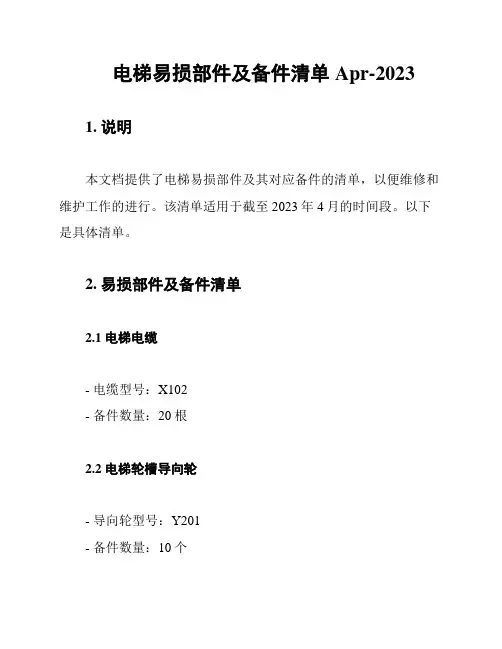 电梯易损部件及备件清单 Apr-2023

1. 说明

本文档提供了电梯易损部件及其对应备件的清单，以便维修和维护工作的进行。该清单适用于截至 2023 年 4 月的时间段。以下是具体清单。

2. 易损部件及备件清单

2.1 电梯电缆

- 电缆型号：X102
- 备件数量：20 根

2.2 电梯轮槽导向轮

- 导向轮型号：Y201
- 备件数量：10 个